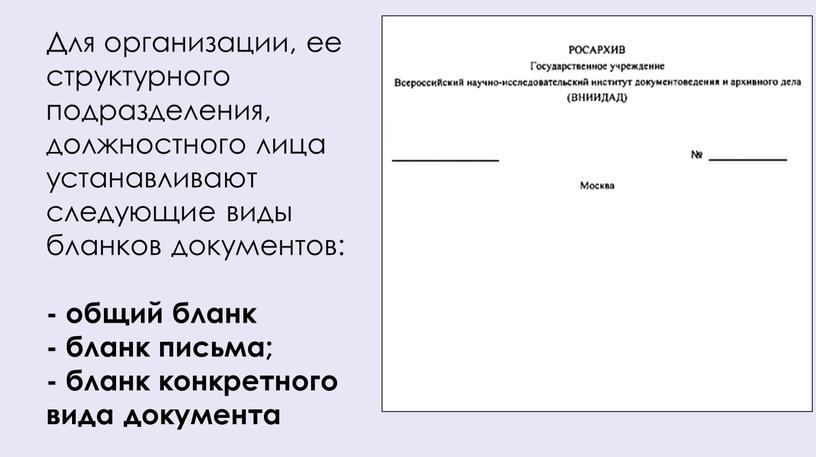 Для организации, ее структурного подразделения, должностного лица устанавливают следующие виды бланков документов:

- общий бланк
- бланк письма;
- бланк конкретного вида документа

РОСАРХИВ
Государственное учреждение
Всероссийский научно-исследовательский институт документоведения и архивного дела
(ВНИИДАД)

№

Москва